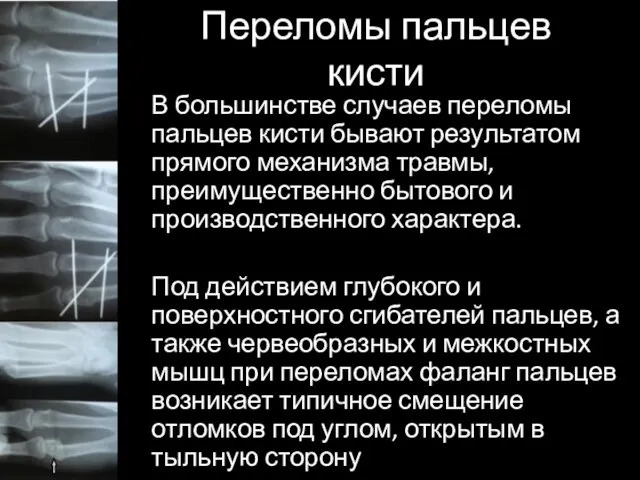 Переломы пальцев кисти

В большинстве случаев переломы пальцев кисти бывают результатом прямого механизма травмы, преимущественно бытового и производственного характера.

Под действием глубокого и поверхностного сгибателей пальцев, а также червеобразных и межкостных мышц при переломах фаланг пальцев возникает типичное смещение отломков под углом, открытым в тыльную сторону